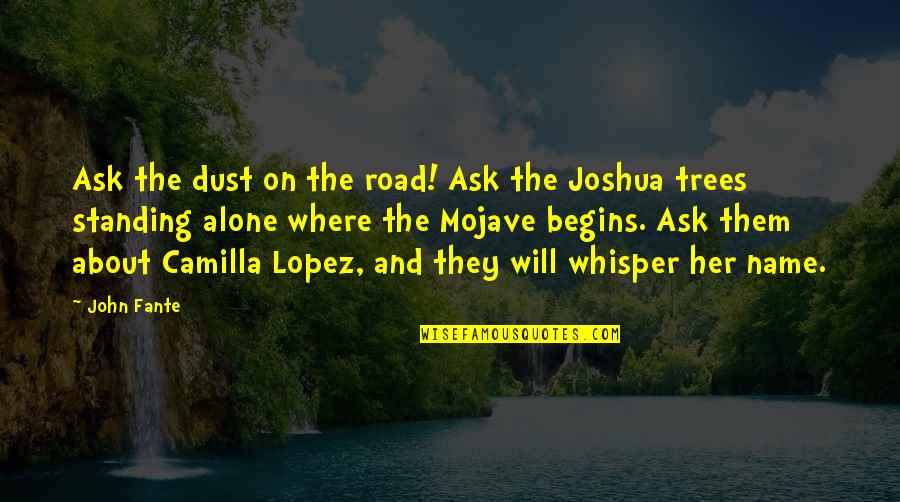 Ask the dust on the road! Ask the Joshua trees standing alone where the Mojave begins. Ask them about Camilla Lopez, and they will whisper her name.

~ John Fante

WISEFAMOUSQUOTES.COM